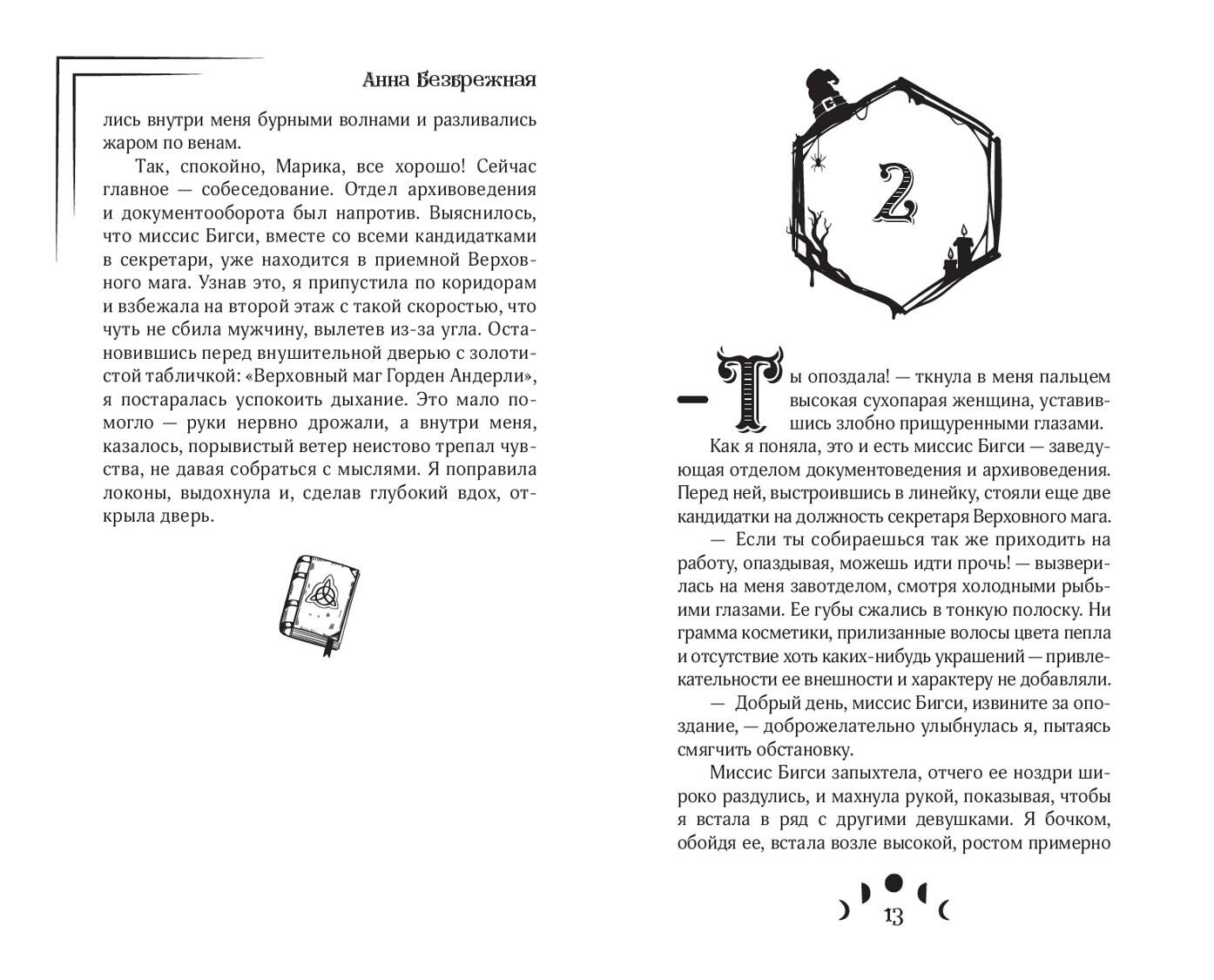 Анна Безбрежная

лись внутри меня бурными волнами и разливались жаром по венам.

Так, спокойно, Марика, все хорошо! Сейчас главное — собеседование. Отдел архивоведения и документооборота был напротив. Выяснилось, что миссис Бигси, вместе со всеми кандидатками в секретари, уже находится в приемной Верховного мага. Узнав это, я припустила по коридорам и взбежала на второй этаж с такой скоростью, что чуть не сбила мужчину, вылетев из-за угла. Остановившись перед внушительной дверью с золотистой табличкой: «Верховный маг Горден Андерли», я постаралась успокоить дыхание. Это мало помогло — руки нервно дрожали, а внутри меня, казалось, порывистый ветер неистово трепал чувства, не давая собраться с мыслями. Я поправила локоны, выдохнула и, сделав глубокий вдох, открыла дверь.

2

— Ты опоздала! — ткнула в меня пальцем высокая сухопарая женщина, уставившись злобно прищуренными глазами.

Как я поняла, это и есть миссис Бигси — заведующая отделом документоведения и архивоведения. Перед ней, выстроившись в линейку, стояли еще две кандидатки на должность секретаря Верховного мага.

— Если ты собираешься так же приходить на работу, опаздывая, можешь идти прочь! — вызверилась на меня завотделом, смотря холодными рыбьими глазами. Ее губы сжались в тонкую полоску. Ни грамма косметики, прилизанные волосы цвета пепла и отсутствие хоть каких-нибудь украшений — привлекательности ее внешности и характеру не добавляли.

— Добрый день, миссис Бигси, извините за опоздание, — доброжелательно улыбнулась я, пытаясь смягчить обстановку.

Миссис Бигси запыхтела, отчего ее ноздри широко раздулись, и махнула рукой, показывая, чтобы я встала в ряд с другими девушками. Я бочком, обойдя ее, встала возле высокой, ростом примерно

13